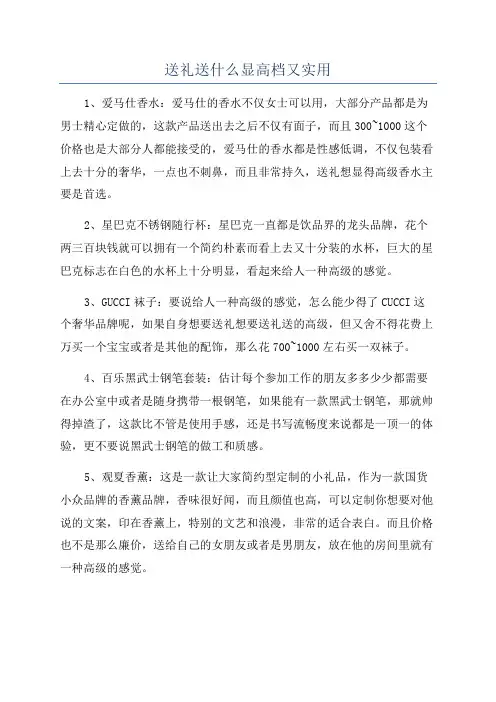 送礼送什么显高档又实用

1、爱马仕香水：爱马仕的香水不仅女士可以用，大部分产品都是为男士精心定做的，这款产品送出去之后不仅有面子，而且300~1000这个价格也是大部分人都能接受的，爱马仕的香水都是性感低调，不仅包装看上去十分的奢华，一点也不刺鼻，而且非常持久，送礼想显得高级香水主要是首选。

2、星巴克不锈钢随行杯：星巴克一直都是饮品界的龙头品牌，花个两三百块钱就可以拥有一个简约朴素而看上去又十分装的水杯，巨大的星巴克标志在白色的水杯上十分明显，看起来给人一种高级的感觉。

3、GUCCI袜子：要说给人一种高级的感觉，怎么能少得了CUCCI这个奢华品牌呢，如果自身想要送礼想要送礼送的高级，但又舍不得花费上万买一个宝宝或者是其他的配饰，那么花700~1000左右买一双袜子。

4、百乐黑武士钢笔套装：估计每个参加工作的朋友多多少少都需要在办公室中或者是随身携带一根钢笔，如果能有一款黑武士钢笔，那就帅得掉渣了，这款比不管是使用手感，还是书写流畅度来说都是一顶一的体验，更不要说黑武士钢笔的做工和质感。

5、观夏香薰：这是一款让大家简约型定制的小礼品，作为一款国货小众品牌的香薰品牌，香味很好闻，而且颜值也高，可以定制你想要对他说的文案，印在香薰上，特别的文艺和浪漫，非常的适合表白。而且价格也不是那么廉价，送给自己的女朋友或者是男朋友，放在他的房间里就有一种高级的感觉。